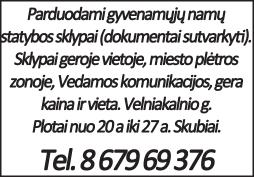 Parduodami gyvenamųjų namų statybos sklypai (dokumentai sutvarkyti). Sklypai geroje vietoje, miesto plėtros zonoje, Vedamos komunikacijos, gera kaina ir vieta. Velniakalnio g. Plotai nuo 20 a iki 27 a. Skubiai.

Tel. 8 679 69 376